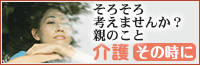 そろそろ
考えませんか？
親のこと
介護 その時に